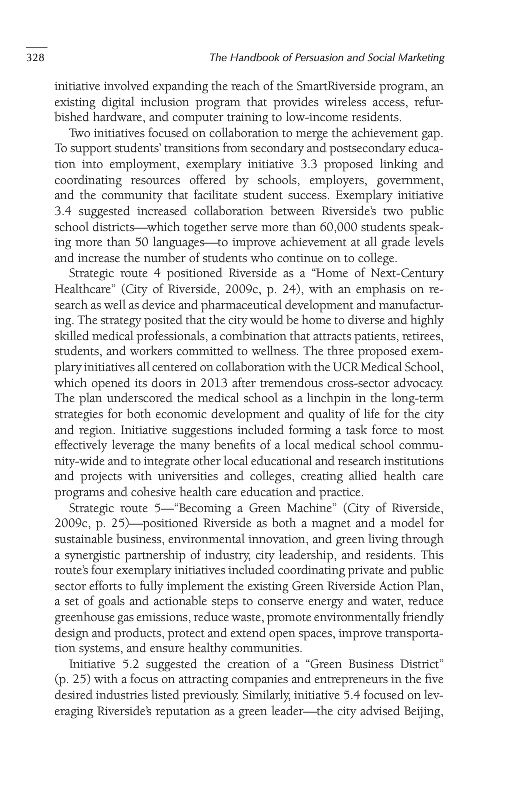 328 The Handbook of Persuasion and Social Marketing

initiative involved expanding the reach of the SmartRiverside program, an existing digital inclusion program that provides wireless access, refurbished hardware, and computer training to low-income residents.

Two initiatives focused on collaboration to merge the achievement gap. To support students' transitions from secondary and postsecondary education into employment, exemplary initiative 3.3 proposed linking and coordinating resources offered by schools, employers, government, and the community that facilitate student success. Exemplary initiative 3.4 suggested increased collaboration between Riverside's two public school districts—which together serve more than 60,000 students speaking more than 50 languages—to improve achievement at all grade levels and increase the number of students who continue on to college.

Strategic route 4 positioned Riverside as a "Home of Next-Century Healthcare" (City of Riverside, 2009c, p. 24), with an emphasis on research as well as device and pharmaceutical development and manufacturing. The strategy posited that the city would be home to diverse and highly skilled medical professionals, a combination that attracts patients, retirees, students, and workers committed to wellness. The three proposed exemplary initiatives all centered on collaboration with the UCR Medical School, which opened its doors in 2013 after tremendous cross-sector advocacy. The plan underscored the medical school as a linchpin in the long-term strategies for both economic development and quality of life for the city and region. Initiative suggestions included forming a task force to most effectively leverage the many benefits of a local medical school community-wide and to integrate other local educational and research institutions and projects with universities and colleges, creating allied health care programs and cohesive health care education and practice.

Strategic route 5—"Becoming a Green Machine" (City of Riverside, 2009c, p. 25)—positioned Riverside as both a magnet and a model for sustainable business, environmental innovation, and green living through a synergistic partnership of industry, city leadership, and residents. This route's four exemplary initiatives included coordinating private and public sector efforts to fully implement the existing Green Riverside Action Plan, a set of goals and actionable steps to conserve energy and water, reduce greenhouse gas emissions, reduce waste, promote environmentally friendly design and products, protect and extend open spaces, improve transportation systems, and ensure healthy communities.

Initiative 5.2 suggested the creation of a "Green Business District" (p. 25) with a focus on attracting companies and entrepreneurs in the five desired industries listed previously. Similarly, initiative 5.4 focused on leveraging Riverside's reputation as a green leader—the city advised Beijing,